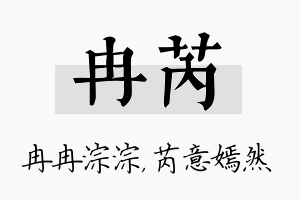 冉芮

冉冉淙淙，芮意嫣然